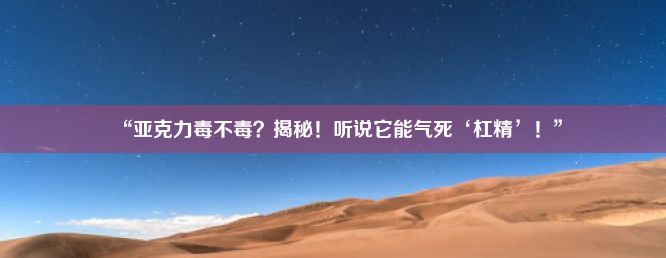 “亚克力毒不毒？揭秘！听说它能气死‘杠精’！”